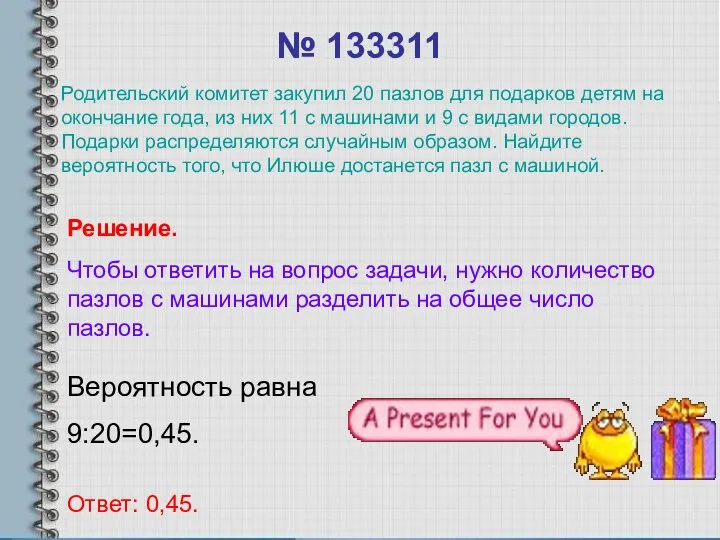 № 133311

Родительский комитет закупил 20 пазлов для подарков детям на окончание года, из них 11 с машинами и 9 с видами городов. Подарки распределяются случайным образом. Найдите вероятность того, что Илюше достанется пазл с машиной.

Решение.

Чтобы ответить на вопрос задачи, нужно количество пазлов с машинами разделить на общее число пазлов.

Вероятность равна

9:20=0,45.

A Present For You

Ответ: 0,45.